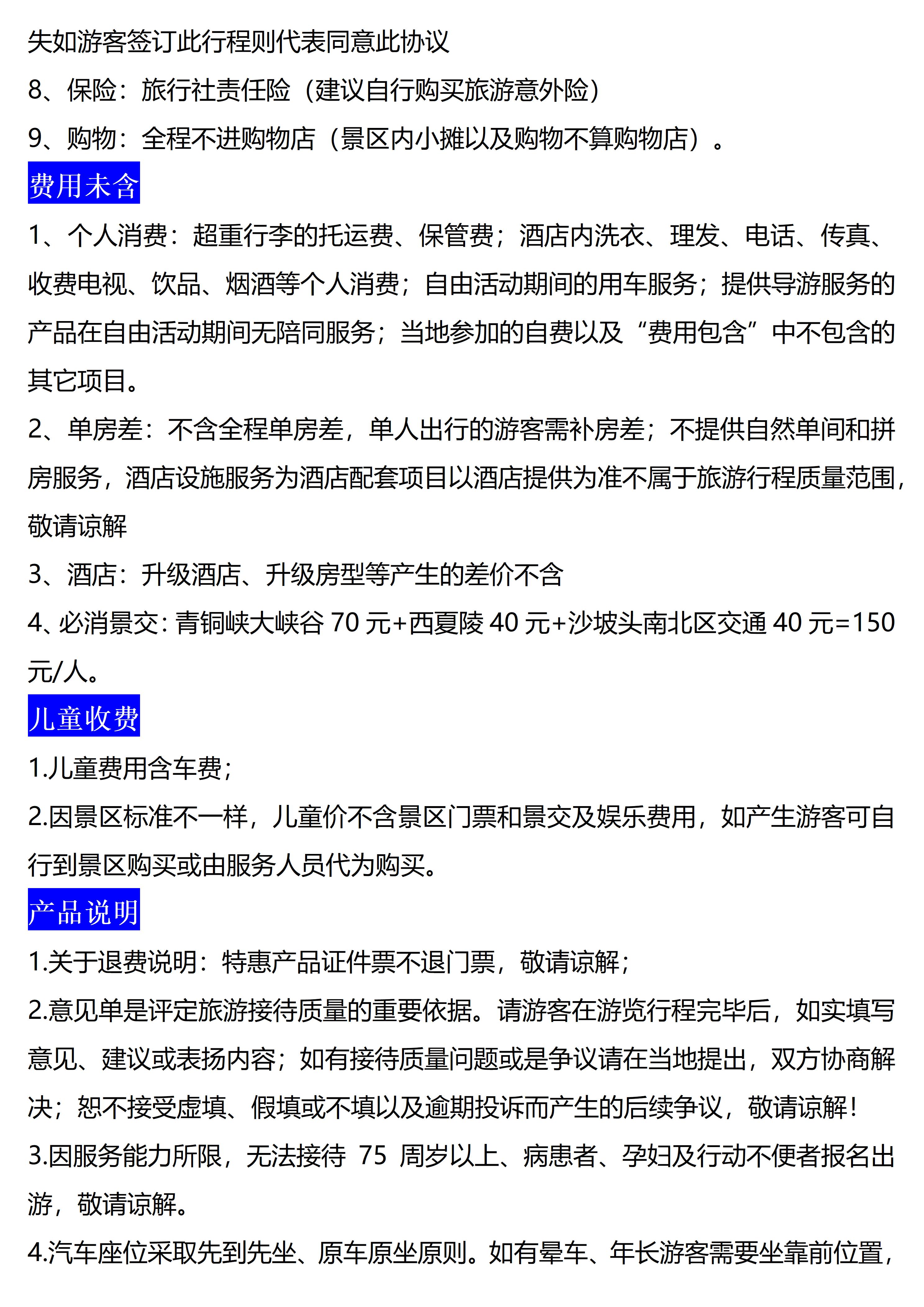 失如游客签订此行程则代表同意此协议

8、保险：旅行社责任险（建议自行购买旅游意外险）

9、购物：全程不进购物店（景区内小摊以及购物不算购物店）。

费用未含

1、个人消费：超重行李的托运费、保管费；酒店内洗衣、理发、电话、传真、收费电视、饮品、烟酒等个人消费；自由活动期间的用车服务；提供导游服务的产品在自由活动期间无陪同服务；当地参加的自费以及“费用包含”中不包含的其它项目。

2、单房差：不含全程单房差，单人出行的游客需补房差；不提供自然单间和拼房服务，酒店设施服务为酒店配套项目以酒店提供为准不属于旅游行程质量范围，敬请谅解

3、酒店：升级酒店、升级房型等产生的差价不含

4、必消景交：青铜峡大峡谷 70 元+西夏陵 40 元+沙坡头南北区交通 40 元=150 元/人。

儿童收费

1.儿童费用含车费；

2.因景区标准不一样，儿童价不含景区门票和景交及娱乐费用，如产生游客可自行到景区购买或由服务人员代为购买。

产品说明

1.关于退费说明：特惠产品证件票不退门票，敬请谅解；

2.意见单是评定旅游接待质量的重要依据。请游客在游览行程完毕后，如实填写意见、建议或表扬内容；如有接待质量问题或是争议请在当地提出，双方协商解决；恕不接受虚填、假填或不填以及逾期投诉而产生的后续争议，敬请谅解！

3.因服务能力所限，无法接待 75 周岁以上、病患者、孕妇及行动不便者报名出游，敬请谅解。

4.汽车座位采取先到先坐、原车原坐原则。如有晕车、年长游客需要坐靠前位置，